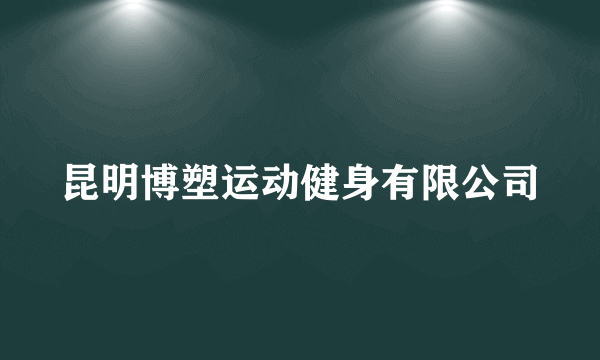 昆明博塑运动健身有限公司